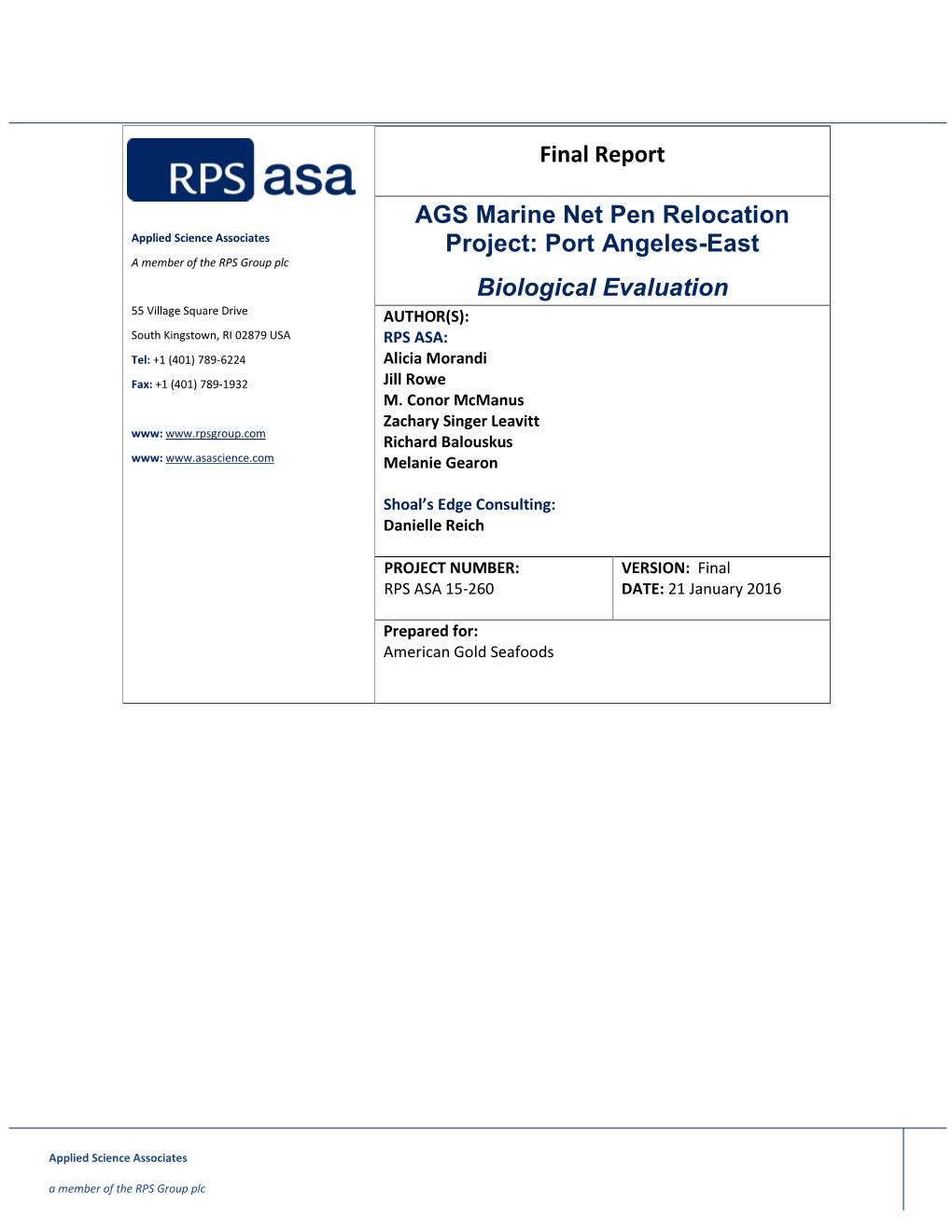 RPS asa

Applied Science Associates

A member of the RPS Group plc

55 Village Square Drive

South Kingstown, RI 02879 USA

Tel: +1 (401) 789-6224

Fax: +1 (401) 789-1932

www: www.rpsgroup.com

www: www.asascience.com

Final Report

AGS Marine Net Pen Relocation Project: Port Angeles-East

Biological Evaluation

AUTHOR(S):
RPS ASA:
Alicia Morandi
Jill Rowe
M. Conor McManus
Zachary Singer Leavitt
Richard Balouskus
Melanie Gearon

Shoal's Edge Consulting:
Danielle Reich

PROJECT NUMBER:
RPS ASA 15-260

VERSION: Final
DATE: 21 January 2016

Prepared for:
American Gold Seafoods

Applied Science Associates

a member of the RPS Group plc